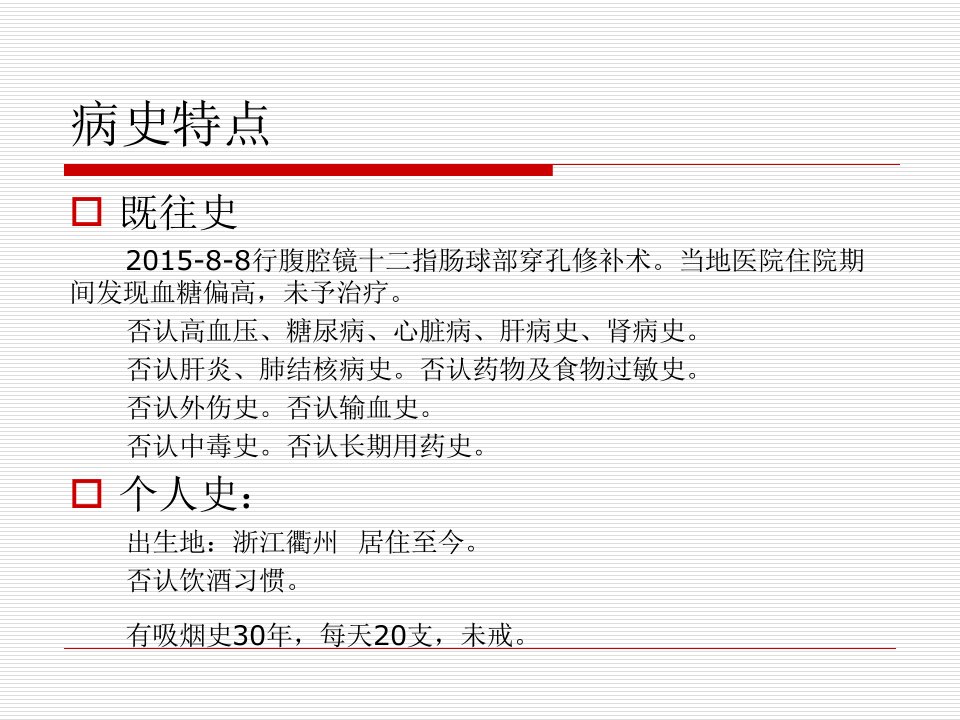 病史特点

☐ 既往史

2015-8-8行腹腔镜十二指肠球部穿孔修补术。当地医院住院期间发现血糖偏高，未予治疗。

否认高血压、糖尿病、心脏病、肝病史、肾病史。

否认肝炎、肺结核病史。否认药物及食物过敏史。

否认外伤史。否认输血史。

否认中毒史。否认长期用药史。

☐ 个人史：

出生地：浙江衢州 居住至今。

否认饮酒习惯。

有吸烟史30年，每天20支，未戒。